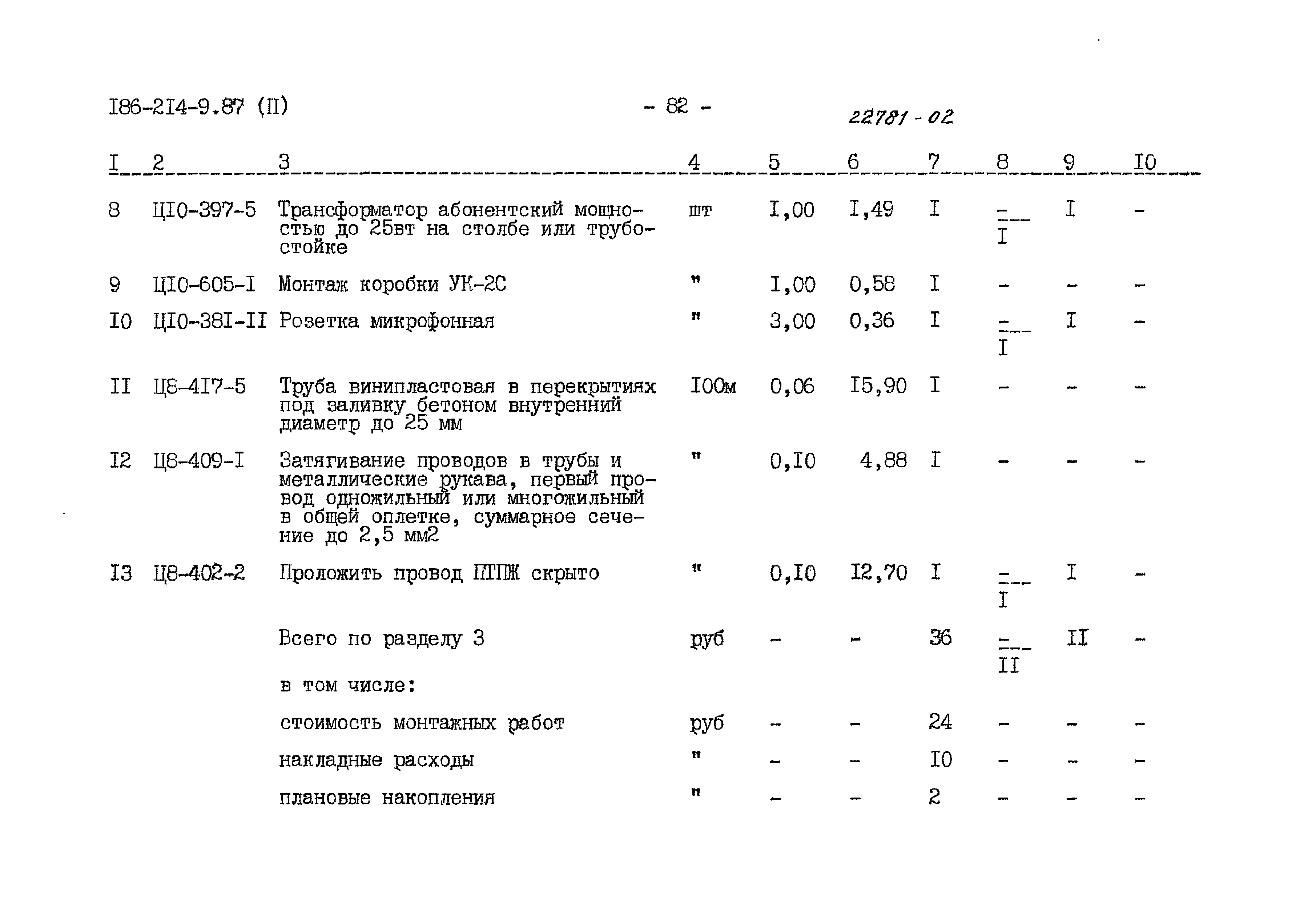 I86-2I4-9.87 (П) - 82 - 22781 - 02

| I | 2 | 3 | 4 | 5 | 6 | 7 | 8 | 9 | I0 |
|---|---|---|---|---|---|---|---|---|---|
| 8 | ЦI0-397-5 | Трансформатор абонентский мощностью до 25вт на столбе или трубостойке | шт | I,00 | I,49 | I | $\frac{-}{I}$ | I | - |
| 9 | ЦI0-605-I | Монтаж коробки УК-2С | " | I,00 | 0,58 | I | - | - | - |
| I0 | ЦI0-38I-II | Розетка микрофонная | " | 3,00 | 0,36 | I | $\frac{-}{I}$ | I | - |
| II | Ц8-4I7-5 | Труба винипластовая в перекрытиях под заливку бетоном внутренний диаметр до 25 мм | I00м | 0,06 | I5,90 | I | - | - | - |
| I2 | Ц8-409-I | Затягивание проводов в трубы и металлические рукава, первый провод одножильный или многожильный в общей оплетке, суммарное сечение до 2,5 мм2 | " | 0,I0 | 4,88 | I | - | - | - |
| I3 | Ц8-402-2 | Проложить провод ПТПЖ скрыто | " | 0,I0 | I2,70 | I | $\frac{-}{I}$ | I | - |
| | | Всего по разделу 3 | руб | - | - | 36 | $\frac{-}{II}$ | II | - |
| | | в том числе: | | | | | | | |
| | | стоимость монтажных работ | руб | - | - | 24 | - | - | - |
| | | накладные расходы | " | - | - | I0 | - | - | - |
| | | плановые накопления | " | - | - | 2 | - | - | - |